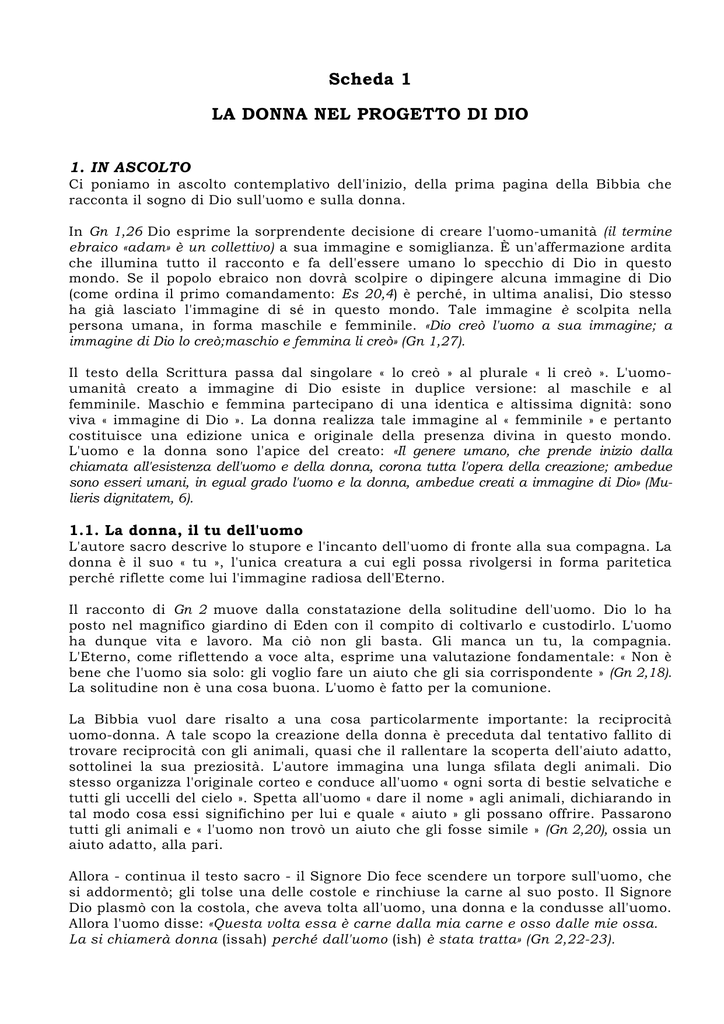 Scheda 1

LA DONNA NEL PROGETTO DI DIO

1. IN ASCOLTO
Ci poniamo in ascolto contemplativo dell'inizio, della prima pagina della Bibbia che racconta il sogno di Dio sull'uomo e sulla donna.

In Gn 1,26 Dio esprime la sorprendente decisione di creare l'uomo-umanità (il termine ebraico «adam» è un collettivo) a sua immagine e somiglianza. È un'affermazione ardita che illumina tutto il racconto e fa dell'essere umano lo specchio di Dio in questo mondo. Se il popolo ebraico non dovrà scolpire o dipingere alcuna immagine di Dio (come ordina il primo comandamento: Es 20,4) è perché, in ultima analisi, Dio stesso ha già lasciato l'immagine di sé in questo mondo. Tale immagine è scolpita nella persona umana, in forma maschile e femminile. «Dio creò l'uomo a sua immagine; a immagine di Dio lo creò;maschio e femmina li creò» (Gn 1,27).

Il testo della Scrittura passa dal singolare « lo creò » al plurale « li creò ». L'uomo-umanità creato a immagine di Dio esiste in duplice versione: al maschile e al femminile. Maschio e femmina partecipano di una identica e altissima dignità: sono viva « immagine di Dio ». La donna realizza tale immagine al « femminile » e pertanto costituisce una edizione unica e originale della presenza divina in questo mondo. L'uomo e la donna sono l'apice del creato: «Il genere umano, che prende inizio dalla chiamata all'esistenza dell'uomo e della donna, corona tutta l'opera della creazione; ambedue sono esseri umani, in egual grado l'uomo e la donna, ambedue creati a immagine di Dio» (Mulieris dignitatem, 6).

1.1. La donna, il tu dell'uomo
L'autore sacro descrive lo stupore e l'incanto dell'uomo di fronte alla sua compagna. La donna è il suo « tu », l'unica creatura a cui egli possa rivolgersi in forma paritetica perché riflette come lui l'immagine radiosa dell'Eterno.

Il racconto di Gn 2 muove dalla constatazione della solitudine dell'uomo. Dio lo ha posto nel magnifico giardino di Eden con il compito di coltivarlo e custodirlo. L'uomo ha dunque vita e lavoro. Ma ciò non gli basta. Gli manca un tu, la compagnia. L'Eterno, come riflettendo a voce alta, esprime una valutazione fondamentale: « Non è bene che l'uomo sia solo: gli voglio fare un aiuto che gli sia corrispondente » (Gn 2,18). La solitudine non è una cosa buona. L'uomo è fatto per la comunione.

La Bibbia vuol dare risalto a una cosa particolarmente importante: la reciprocità uomo-donna. A tale scopo la creazione della donna è preceduta dal tentativo fallito di trovare reciprocità con gli animali, quasi che il rallentare la scoperta dell'aiuto adatto, sottolinei la sua preziosità. L'autore immagina una lunga sfilata degli animali. Dio stesso organizza l'originale corteo e conduce all'uomo « ogni sorta di bestie selvatiche e tutti gli uccelli del cielo ». Spetta all'uomo « dare il nome » agli animali, dichiarando in tal modo cosa essi significhino per lui e quale « aiuto » gli possano offrire. Passarono tutti gli animali e « l'uomo non trovò un aiuto che gli fosse simile » (Gn 2,20), ossia un aiuto adatto, alla pari.

Allora - continua il testo sacro - il Signore Dio fece scendere un torpore sull'uomo, che si addormentò; gli tolse una delle costole e rinchiuse la carne al suo posto. Il Signore Dio plasmò con la costola, che aveva tolta all'uomo, una donna e la condusse all'uomo. Allora l'uomo disse: «Questa volta essa è carne dalla mia carne e osso dalle mie ossa. La si chiamerà donna (issah) perché dall'uomo (ish) è stata tratta» (Gn 2,22-23).